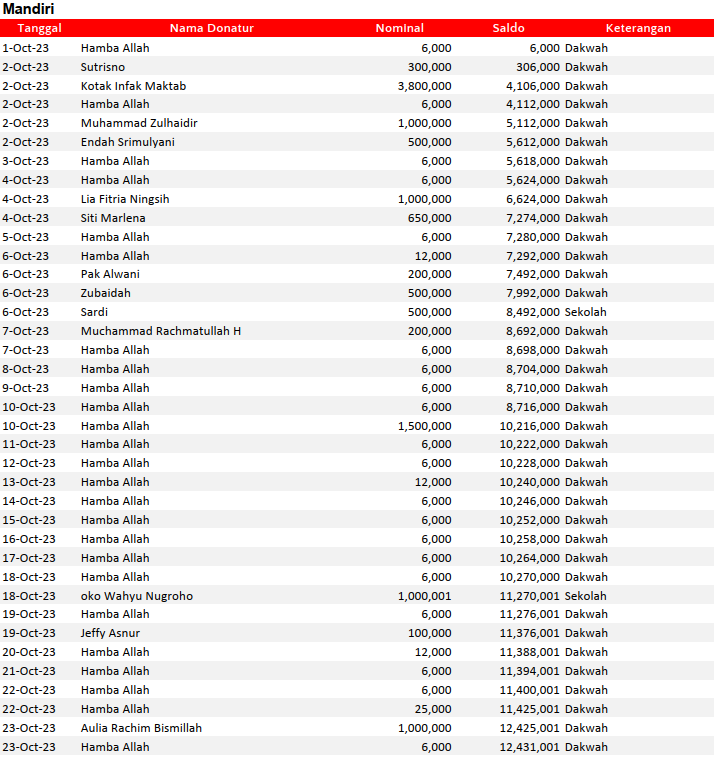 Mandiri

| Tanggal | Nama Donatur | Nominal | Saldo | Keterangan |
|---|---|---|---|---|
| 1-Oct-23 | Hamba Allah | 6,000 | 6,000 | Dakwah |
| 2-Oct-23 | Sutrisno | 300,000 | 306,000 | Dakwah |
| 2-Oct-23 | Kotak Infak Maktab | 3,800,000 | 4,106,000 | Dakwah |
| 2-Oct-23 | Hamba Allah | 6,000 | 4,112,000 | Dakwah |
| 2-Oct-23 | Muhammad Zulhaidir | 1,000,000 | 5,112,000 | Dakwah |
| 2-Oct-23 | Endah Srimulyani | 500,000 | 5,612,000 | Dakwah |
| 3-Oct-23 | Hamba Allah | 6,000 | 5,618,000 | Dakwah |
| 4-Oct-23 | Hamba Allah | 6,000 | 5,624,000 | Dakwah |
| 4-Oct-23 | Lia Fitria Ningsih | 1,000,000 | 6,624,000 | Dakwah |
| 4-Oct-23 | Siti Marlena | 650,000 | 7,274,000 | Dakwah |
| 5-Oct-23 | Hamba Allah | 6,000 | 7,280,000 | Dakwah |
| 6-Oct-23 | Hamba Allah | 12,000 | 7,292,000 | Dakwah |
| 6-Oct-23 | Pak Alwani | 200,000 | 7,492,000 | Dakwah |
| 6-Oct-23 | Zubaidah | 500,000 | 7,992,000 | Dakwah |
| 6-Oct-23 | Sardi | 500,000 | 8,492,000 | Sekolah |
| 7-Oct-23 | Muchammad Rachmatullah H | 200,000 | 8,692,000 | Dakwah |
| 7-Oct-23 | Hamba Allah | 6,000 | 8,698,000 | Dakwah |
| 8-Oct-23 | Hamba Allah | 6,000 | 8,704,000 | Dakwah |
| 9-Oct-23 | Hamba Allah | 6,000 | 8,710,000 | Dakwah |
| 10-Oct-23 | Hamba Allah | 6,000 | 8,716,000 | Dakwah |
| 10-Oct-23 | Hamba Allah | 1,500,000 | 10,216,000 | Dakwah |
| 11-Oct-23 | Hamba Allah | 6,000 | 10,222,000 | Dakwah |
| 12-Oct-23 | Hamba Allah | 6,000 | 10,228,000 | Dakwah |
| 13-Oct-23 | Hamba Allah | 12,000 | 10,240,000 | Dakwah |
| 14-Oct-23 | Hamba Allah | 6,000 | 10,246,000 | Dakwah |
| 15-Oct-23 | Hamba Allah | 6,000 | 10,252,000 | Dakwah |
| 16-Oct-23 | Hamba Allah | 6,000 | 10,258,000 | Dakwah |
| 17-Oct-23 | Hamba Allah | 6,000 | 10,264,000 | Dakwah |
| 18-Oct-23 | Hamba Allah | 6,000 | 10,270,000 | Dakwah |
| 18-Oct-23 | oko Wahyu Nugroho | 1,000,001 | 11,270,001 | Sekolah |
| 19-Oct-23 | Hamba Allah | 6,000 | 11,276,001 | Dakwah |
| 19-Oct-23 | Jeffy Asnur | 100,000 | 11,376,001 | Dakwah |
| 20-Oct-23 | Hamba Allah | 12,000 | 11,388,001 | Dakwah |
| 21-Oct-23 | Hamba Allah | 6,000 | 11,394,001 | Dakwah |
| 22-Oct-23 | Hamba Allah | 6,000 | 11,400,001 | Dakwah |
| 22-Oct-23 | Hamba Allah | 25,000 | 11,425,001 | Dakwah |
| 23-Oct-23 | Aulia Rachim Bismillah | 1,000,000 | 12,425,001 | Dakwah |
| 23-Oct-23 | Hamba Allah | 6,000 | 12,431,001 | Dakwah |